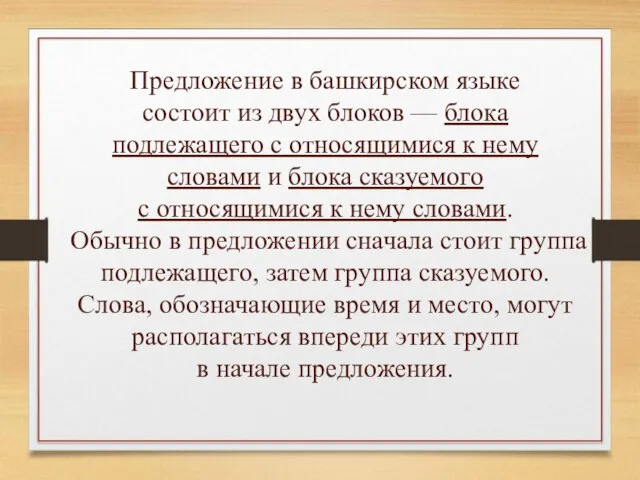 Предложение в башкирском языке состоит из двух блоков — блока подлежащего с относящимися к нему словами и блока сказуемого с относящимися к нему словами. Обычно в предложении сначала стоит группа подлежащего, затем группа сказуемого. Слова, обозначающие время и место, могут располагаться впереди этих групп в начале предложения.